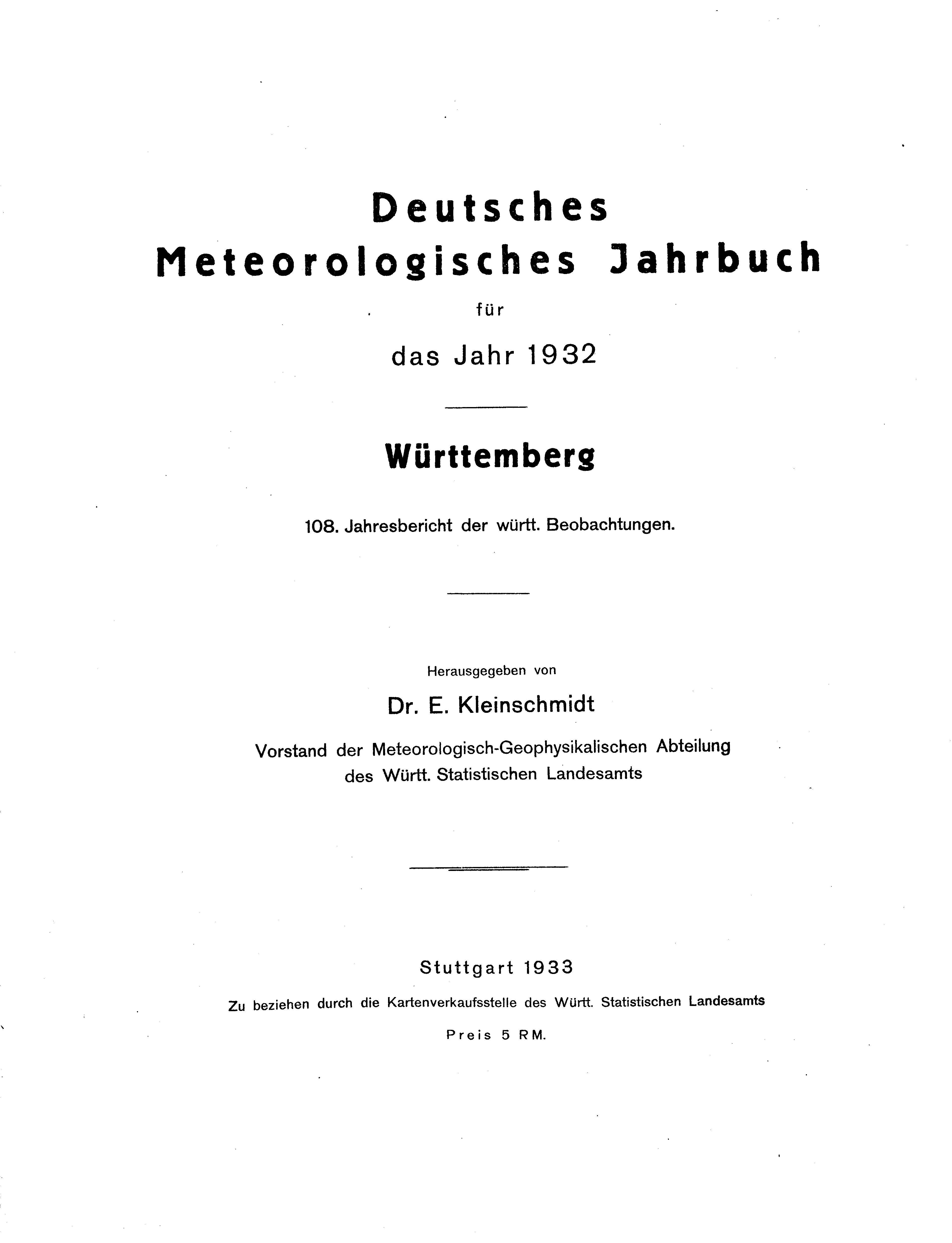 Deutsches
Meteorologisches Jahrbuch
für
das Jahr 1932

Württemberg

108. Jahresbericht der württ. Beobachtungen.

Herausgegeben von
Dr. E. Kleinschmidt
Vorstand der Meteorologisch-Geophysikalischen Abteilung des Württ. Statistischen Landesamts

Stuttgart 1933
Zu beziehen durch die Kartenverkaufsstelle des Württ. Statistischen Landesamts
Preis 5 RM.